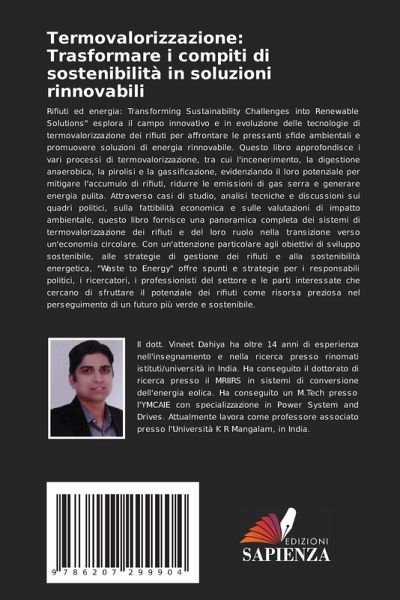 Termovalorizzazione: Trasformare i compiti di sostenibilità in soluzioni rinnovabili

Rifiuti ed energia: Transforming Sustainability Challenges into Renewable Solutions" esplora il campo innovativo e in evoluzione delle tecnologie di termovalorizzazione dei rifiuti per affrontare le pressanti sfide ambientali e promuovere soluzioni di energia rinnovabile. Questo libro approfondisce i vari processi di termovalorizzazione, tra cui l'incenerimento, la digestione anaerobica, la pirolisi e la gassificazione, evidenziando il loro potenziale per mitigare l'accumulo di rifiuti, ridurre le emissioni di gas serra e generare energia pulita. Attraverso casi di studio, analisi tecniche e discussioni sui quadri politici, sulla fattibilità economica e sulle valutazioni di impatto ambientale, questo libro fornisce una panoramica completa dei sistemi di termovalorizzazione dei rifiuti e del loro ruolo nella transizione verso un'economia circolare. Con un'attenzione particolare agli obiettivi di sviluppo sostenibile, alle strategie di gestione dei rifiuti e alla sostenibilità energetica, "Waste to Energy" offre spunti e strategie per i responsabili politici, i ricercatori, i professionisti del settore e le parti interessate che cercano di sfruttare il potenziale dei rifiuti come risorsa preziosa nel perseguimento di un futuro più verde e sostenibile.

Il dott. Vineet Dahiya ha oltre 14 anni di esperienza nell'insegnamento e nella ricerca presso rinomati istituti/università in India. Ha conseguito il dottorato di ricerca presso il MRIIRS in sistemi di conversione dell'energia eolica. Ha conseguito un M.Tech presso l'YMCAIE con specializzazione in Power System and Drives. Attualmente lavora come professore associato presso l'Università K R Mangalam, in India.

9 786207 299904

EDIZIONI
SAPIENZA